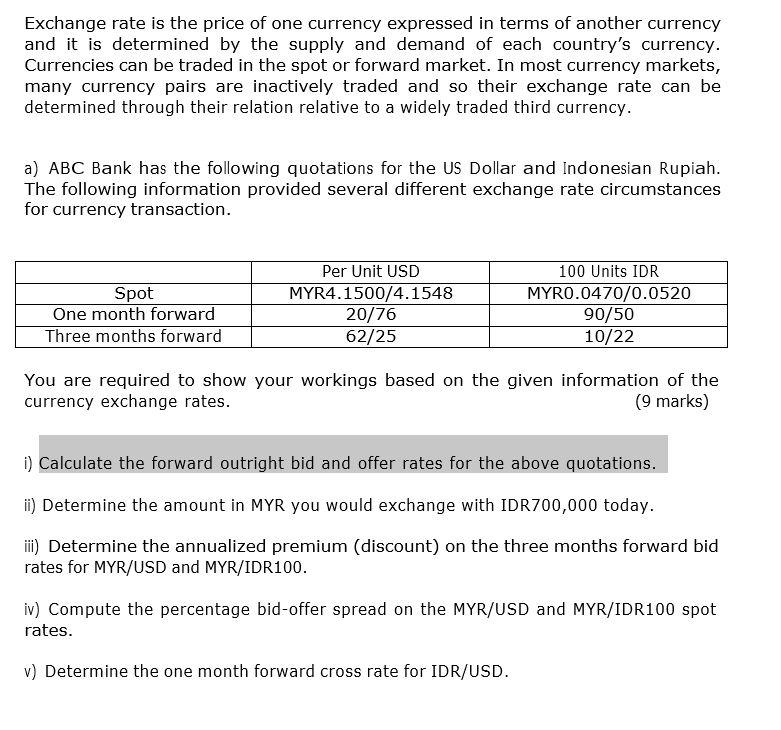 Exchange rate is the price of one currency expressed in terms of another currency and it is determined by the supply and demand of each country's currency. Currencies can be traded in the spot or forward market. In most currency markets, many currency pairs are inactively traded and so their exchange rate can be determined through their relation relative to a widely traded third currency.

a) ABC Bank has the following quotations for the US Dollar and Indonesian Rupiah. The following information provided several different exchange rate circumstances for currency transaction.

| | Per Unit USD | 100 Units IDR |
|---|---|---|
| Spot | MYR4.1500/4.1548 | MYR0.0470/0.0520 |
| One month forward | 20/76 | 90/50 |
| Three months forward | 62/25 | 10/22 |

You are required to show your workings based on the given information of the currency exchange rates. (9 marks)

i) Calculate the forward outright bid and offer rates for the above quotations.

ii) Determine the amount in MYR you would exchange with IDR700,000 today.

iii) Determine the annualized premium (discount) on the three months forward bid rates for MYR/USD and MYR/IDR100.

iv) Compute the percentage bid-offer spread on the MYR/USD and MYR/IDR100 spot rates.

v) Determine the one month forward cross rate for IDR/USD.